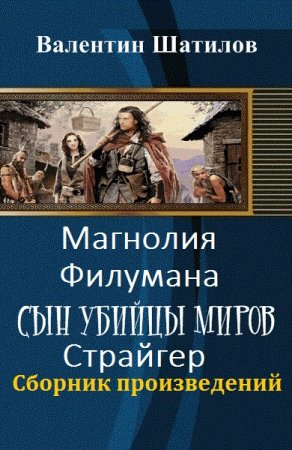 Валентин Шатилов

Магнолия
Филумана
СЫН УБИЙЦЫ МИРОВ
Страйгер
Сборник произведений